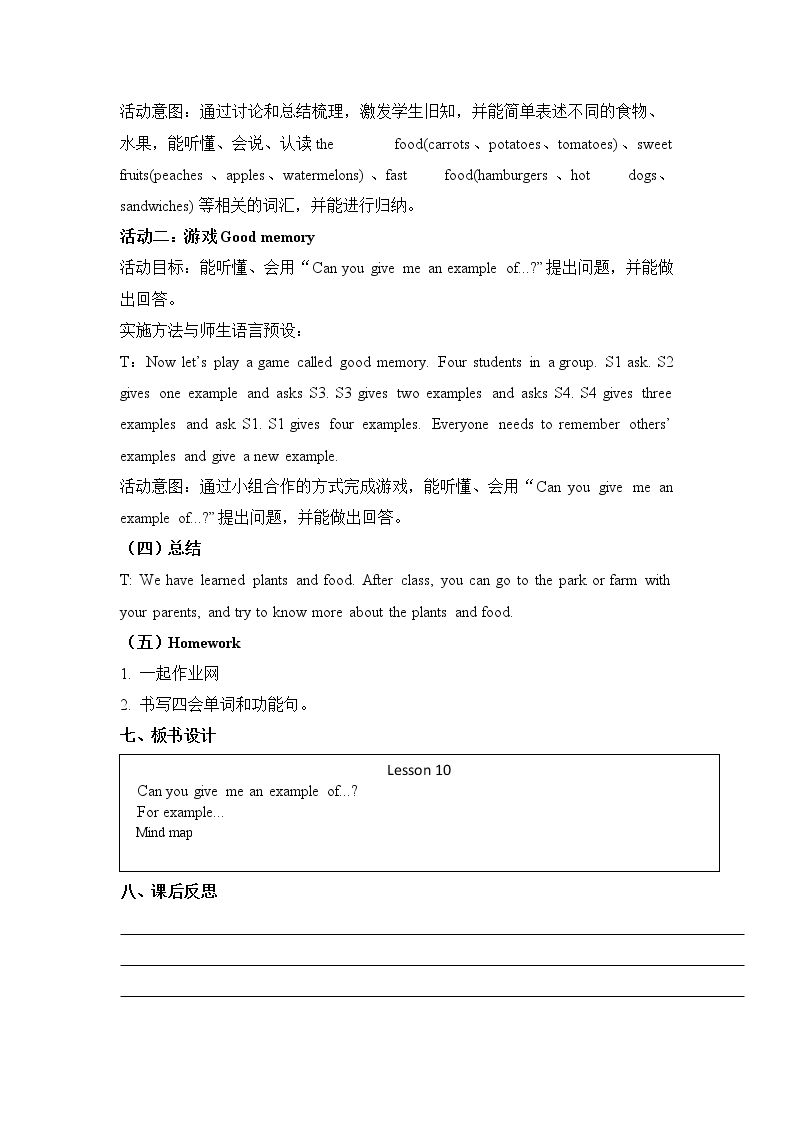 活动意图：通过讨论和总结梳理，激发学生旧知，并能简单表述不同的食物、水果，能听懂、会说、认读the food(carrots、potatoes、tomatoes)、sweet fruits(peaches、apples、watermelons)、fast food(hamburgers、hot dogs、sandwiches)等相关的词汇，并能进行归纳。

活动二：游戏Good memory

活动目标：能听懂、会用“Can you give me an example of...?”提出问题，并能做出回答。

实施方法与师生语言预设：

T：Now let's play a game called good memory. Four students in a group. S1 ask. S2 gives one example and asks S3. S3 gives two examples and asks S4. S4 gives three examples and ask S1. S1 gives four examples. Everyone needs to remember others' examples and give a new example.

活动意图：通过小组合作的方式完成游戏，能听懂、会用“Can you give me an example of...?”提出问题，并能做出回答。

（四）总结

T: We have learned plants and food. After class, you can go to the park or farm with your parents, and try to know more about the plants and food.

（五）Homework

1. 一起作业网

2. 书写四会单词和功能句。

七、板书设计

Lesson 10
Can you give me an example of...?
For example...
Mind map

八、课后反思

____
____
____